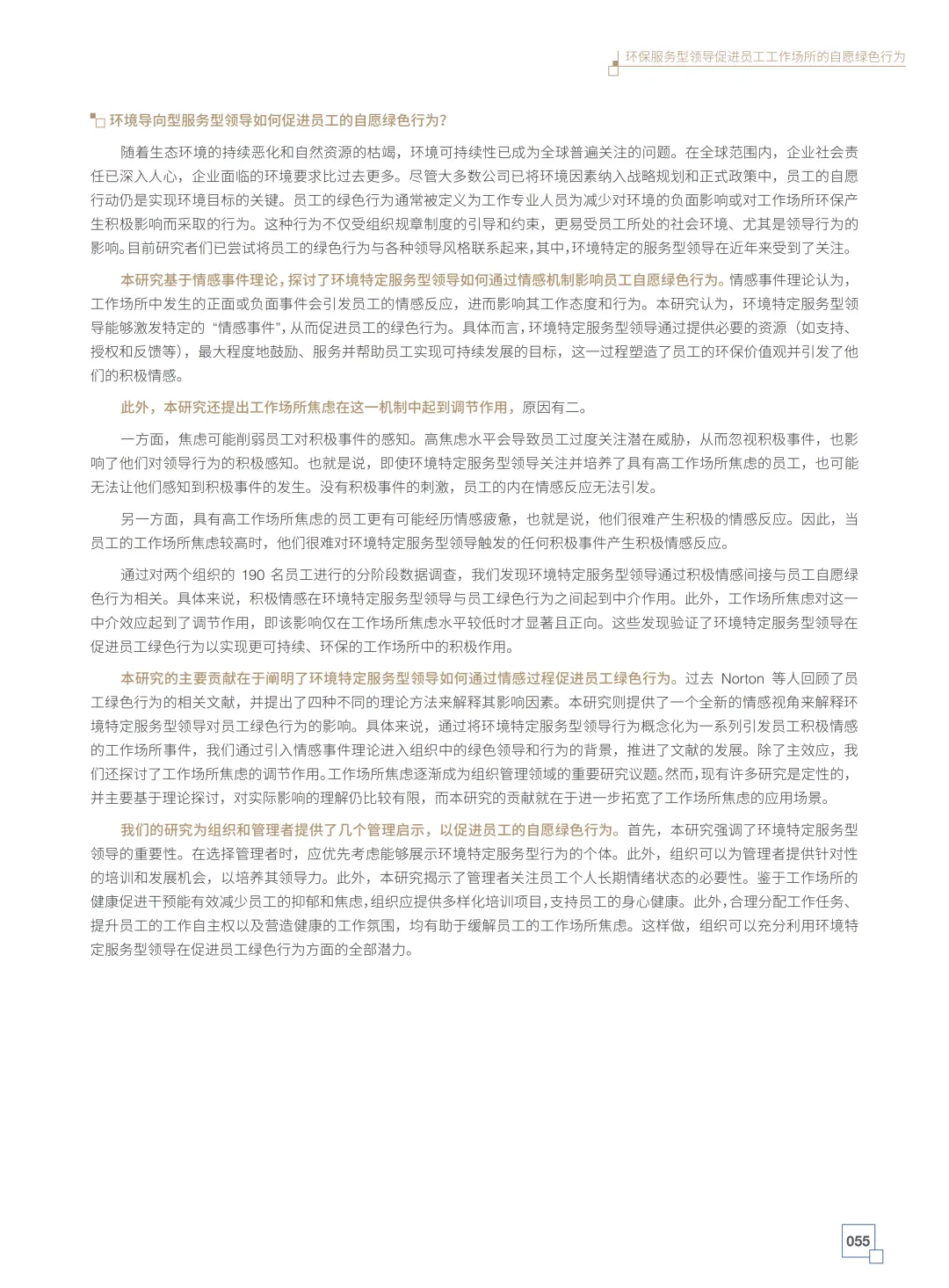 环保服务型领导促进员工工作场所的自愿绿色行为

环境导向型服务型领导如何促进员工的自愿绿色行为?

随着生态环境的持续恶化和自然资源的枯竭，环境可持续性已成为全球普遍关注的问题。在全球范围内，企业社会责任已深入人心，企业面临的环境要求比过去更多。尽管大多数公司已将环境因素纳入战略规划和正式政策中，员工的自愿行动仍是实现环境目标的关键。员工的绿色行为通常被定义为工作专业人员为减少对环境的负面影响或对工作场所环保产生积极影响而采取的行为。这种行为不仅受组织规章制度的引导和约束，更易受员工所处的社会环境、尤其是领导行为的影响。目前研究者们已尝试将员工的绿色行为与各种领导风格联系起来，其中，环境特定的服务型领导在近年来受到了关注。

本研究基于情感事件理论，探讨了环境特定服务型领导如何通过情感机制影响员工自愿绿色行为。情感事件理论认为，工作场所中发生的正面或负面事件会引发员工的情感反应，进而影响其工作态度和行为。本研究认为，环境特定服务型领导能够激发特定的“情感事件”，从而促进员工的绿色行为。具体而言，环境特定服务型领导通过提供必要的资源（如支持、授权和反馈等），最大程度地鼓励、服务并帮助员工实现可持续发展的目标，这一过程塑造了员工的环保价值观并引发了他们的积极情感。

此外，本研究还提出工作场所焦虑在这一机制中起到调节作用，原因有二。

一方面，焦虑可能削弱员工对积极事件的感知。高焦虑水平会导致员工过度关注潜在威胁，从而忽视积极事件，也影响了他们对领导行为的积极感知。也就是说，即使环境特定服务型领导关注并培养了具有高工作场所焦虑的员工，也可能无法让他们感知到积极事件的发生。没有积极事件的刺激，员工的内在情感反应无法引发。

另一方面，具有高工作场所焦虑的员工更有可能经历情感疲惫，也就是说，他们很难产生积极的情感反应。因此，当员工的工作场所焦虑较高时，他们很难对环境特定服务型领导触发的任何积极事件产生积极情感反应。

通过对两个组织的 190 名员工进行的分阶段数据调查，我们发现环境特定服务型领导通过积极情感间接与员工自愿绿色行为相关。具体来说，积极情感在环境特定服务型领导与员工绿色行为之间起到中介作用。此外，工作场所焦虑对这一中介效应起到了调节作用，即该影响仅在工作场所焦虑水平较低时才显著且正向。这些发现验证了环境特定服务型领导在促进员工绿色行为以实现更可持续、环保的工作场所中的积极作用。

本研究的主要贡献在于阐明了环境特定服务型领导如何通过情感过程促进员工绿色行为。过去 Norton 等人回顾了员工绿色行为的相关文献，并提出了四种不同的理论方法来解释其影响因素。本研究则提供了一个全新的情感视角来解释环境特定服务型领导对员工绿色行为的影响。具体来说，通过将环境特定服务型领导行为概念化为一系列引发员工积极情感的工作场所事件，我们通过引入情感事件理论进入组织中的绿色领导和行为的背景，推进了文献的发展。除了主效应，我们还探讨了工作场所焦虑的调节作用。工作场所焦虑逐渐成为组织管理领域的重要研究议题。然而，现有许多研究是定性的，并主要基于理论探讨，对实际影响的理解仍比较有限，而本研究的贡献就在于进一步拓宽了工作场所焦虑的应用场景。

我们的研究为组织和管理者提供了几个管理启示，以促进员工的自愿绿色行为。首先，本研究强调了环境特定服务型领导的重要性。在选择管理者时，应优先考虑能够展示环境特定服务型行为的个体。此外，组织可以为管理者提供针对性的培训和发展机会，以培养其领导力。此外，本研究揭示了管理者关注员工个人长期情绪状态的必要性。鉴于工作场所的健康促进干预能有效减少员工的抑郁和焦虑，组织应提供多样化培训项目，支持员工的身心健康。此外，合理分配工作任务、提升员工的工作自主权以及营造健康的工作氛围，均有助于缓解员工的工作场所焦虑。这样做，组织可以充分利用环境特定服务型领导在促进员工绿色行为方面的全部潜力。

055